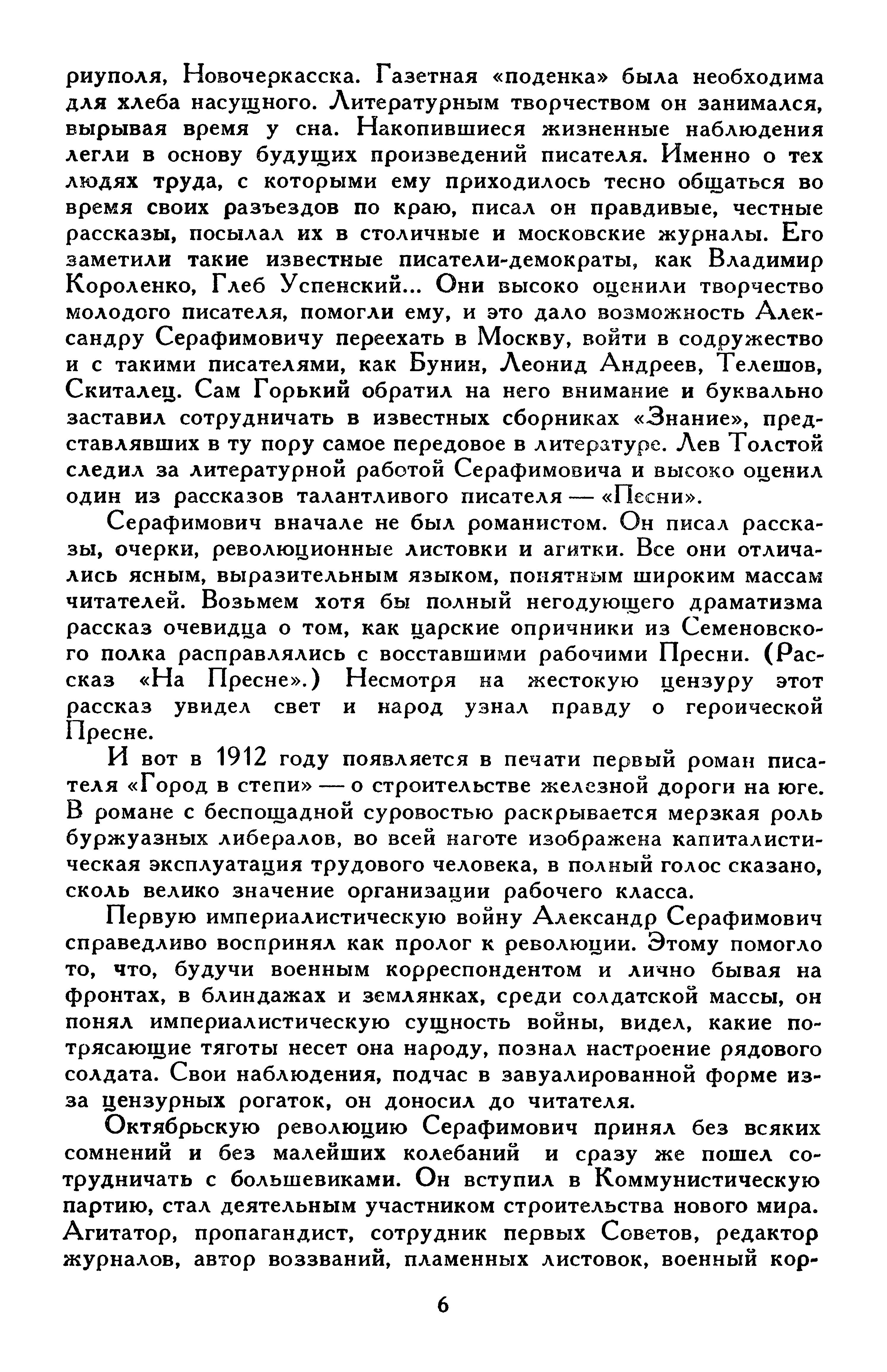 риуполя, Новочеркасска. Газетная «поденка» была необходима для хлеба насущного. Литературным творчеством он занимался, вырывая время у сна. Накопившиеся жизненные наблюдения легли в основу будущих произведений писателя. Именно о тех людях труда, с которыми ему приходилось тесно общаться во время своих разъездов по краю, писал он правдивые, честные рассказы, посылал их в столичные и московские журналы. Его заметили такие известные писатели-демократы, как Владимир Короленко, Глеб Успенский... Они высоко оценили творчество молодого писателя, помогли ему, и это дало возможность Александру Серафимовичу переехать в Москву, войти в содружество и с такими писателями, как Бунин, Леонид Андреев, Телешов, Скиталец. Сам Горький обратил на него внимание и буквально заставил сотрудничать в известных сборниках «Знание», представлявших в ту пору самое передовое в литературе. Лев Толстой следил за литературной работой Серафимовича и высоко оценил один из рассказов талантливого писателя — «Песни».

Серафимович вначале не был романистом. Он писал рассказы, очерки, революционные листовки и агитки. Все они отличались ясным, выразительным языком, понятным широким массам читателей. Возьмем хотя бы полный негодующего драматизма рассказ очевидца о том, как царские опричники из Семеновского полка расправлялись с восставшими рабочими Пресни. (Рассказ «На Пресне».) Несмотря на жестокую цензуру этот рассказ увидел свет и народ узнал правду о героической Пресне.

И вот в 1912 году появляется в печати первый роман писателя «Город в степи» — о строительстве железной дороги на юге. В романе с беспощадной суровостью раскрывается мерзкая роль буржуазных либералов, во всей наготе изображена капиталистическая эксплуатация трудового человека, в полный голос сказано, сколь велико значение организации рабочего класса.

Первую империалистическую войну Александр Серафимович справедливо воспринял как пролог к революции. Этому помогло то, что, будучи военным корреспондентом и лично бывая на фронтах, в блиндажах и землянках, среди солдатской массы, он понял империалистическую сущность войны, видел, какие потрясающие тяготы несет она народу, познал настроение рядового солдата. Свои наблюдения, подчас в завуалированной форме из-за цензурных рогаток, он доносил до читателя.

Октябрьскую революцию Серафимович принял без всяких сомнений и без малейших колебаний и сразу же пошел сотрудничать с большевиками. Он вступил в Коммунистическую партию, стал деятельным участником строительства нового мира. Агитатор, пропагандист, сотрудник первых Советов, редактор журналов, автор воззваний, пламенных листовок, военный кор-

6